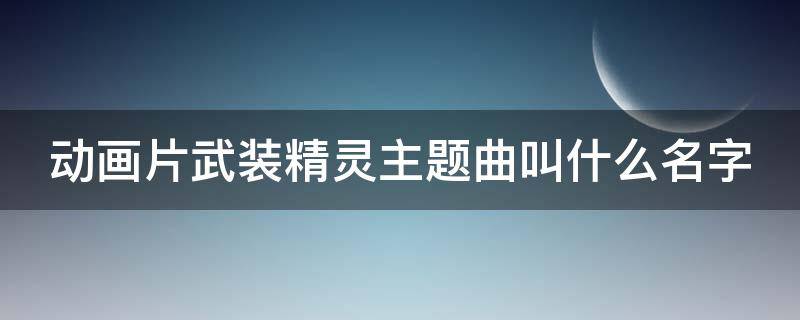 动画片武装精灵主题曲叫什么名字